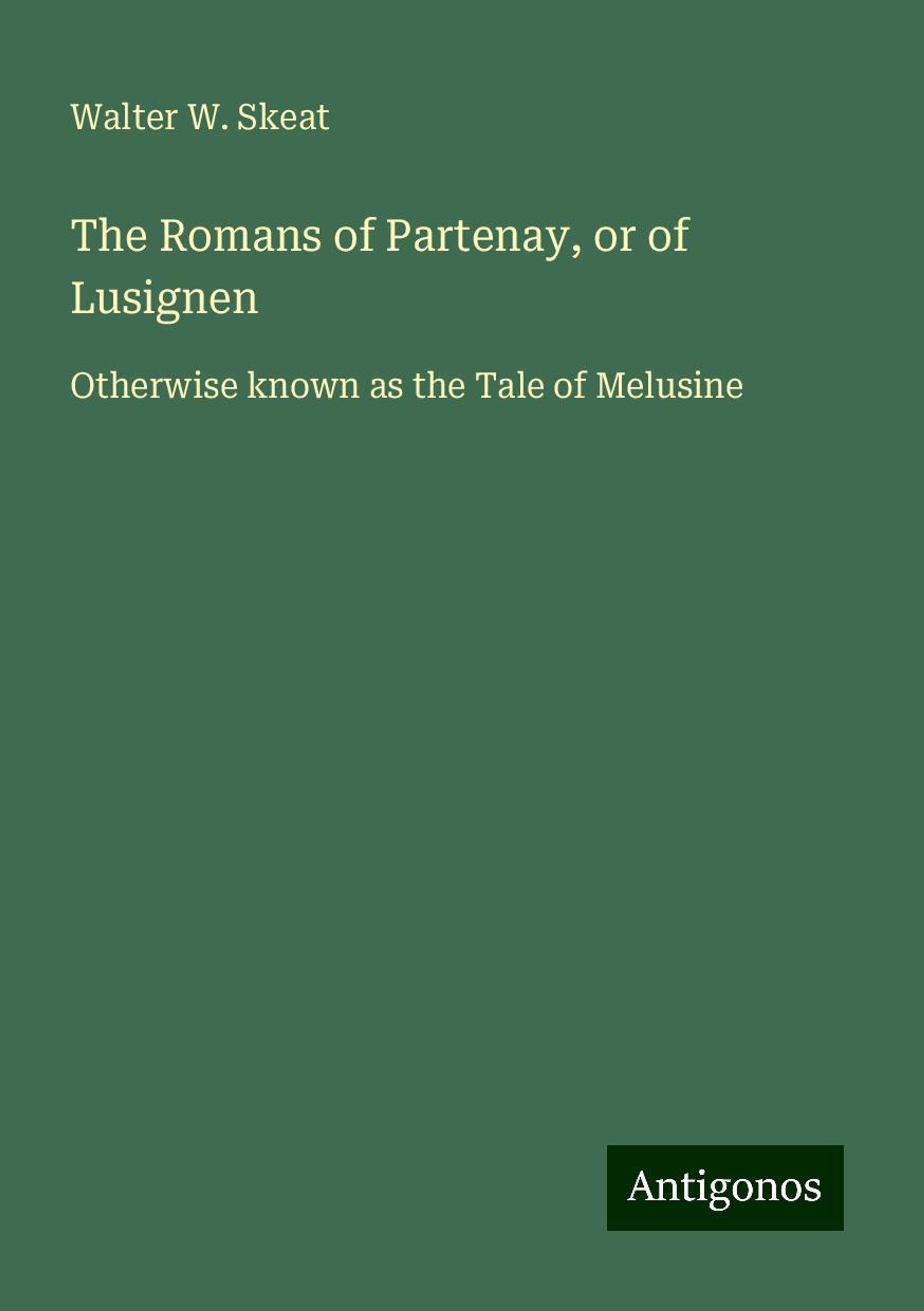 Walter W. Skeat

The Romans of Partenay, or of Lusignen

Otherwise known as the Tale of Melusine

Antigonos